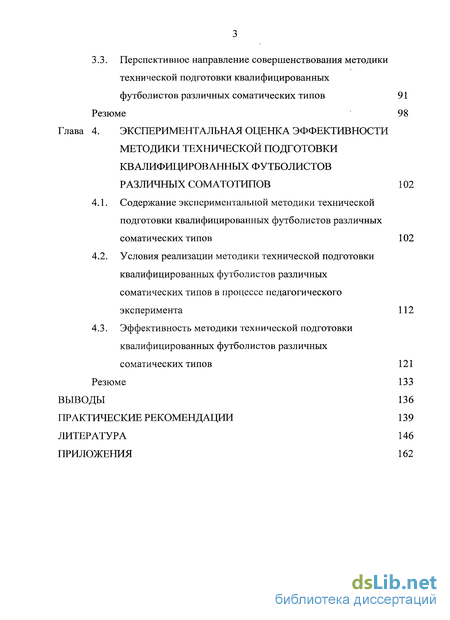 3

3.3. Перспективное направление совершенствования методики технической подготовки квалифицированных футболистов различных соматических типов 91

Резюме 98

Глава 4. ЭКСПЕРИМЕНТАЛЬНАЯ ОЦЕНКА ЭФФЕКТИВНОСТИ МЕТОДИКИ ТЕХНИЧЕСКОЙ ПОДГОТОВКИ КВАЛИФИЦИРОВАННЫХ ФУТБОЛИСТОВ РАЗЛИЧНЫХ СОМАТОТИПОВ 102

4.1. Содержание экспериментальной методики технической подготовки квалифицированных футболистов различных соматических типов 102

4.2. Условия реализации методики технической подготовки квалифицированных футболистов различных соматических типов в процессе педагогического эксперимента 112

4.3. Эффективность методики технической подготовки квалифицированных футболистов различных соматических типов 121

Резюме 133

ВЫВОДЫ 136

ПРАКТИЧЕСКИЕ РЕКОМЕНДАЦИИ 139

ЛИТЕРАТУРА 146

ПРИЛОЖЕНИЯ 162

dsLib.net
библиотека диссертаций